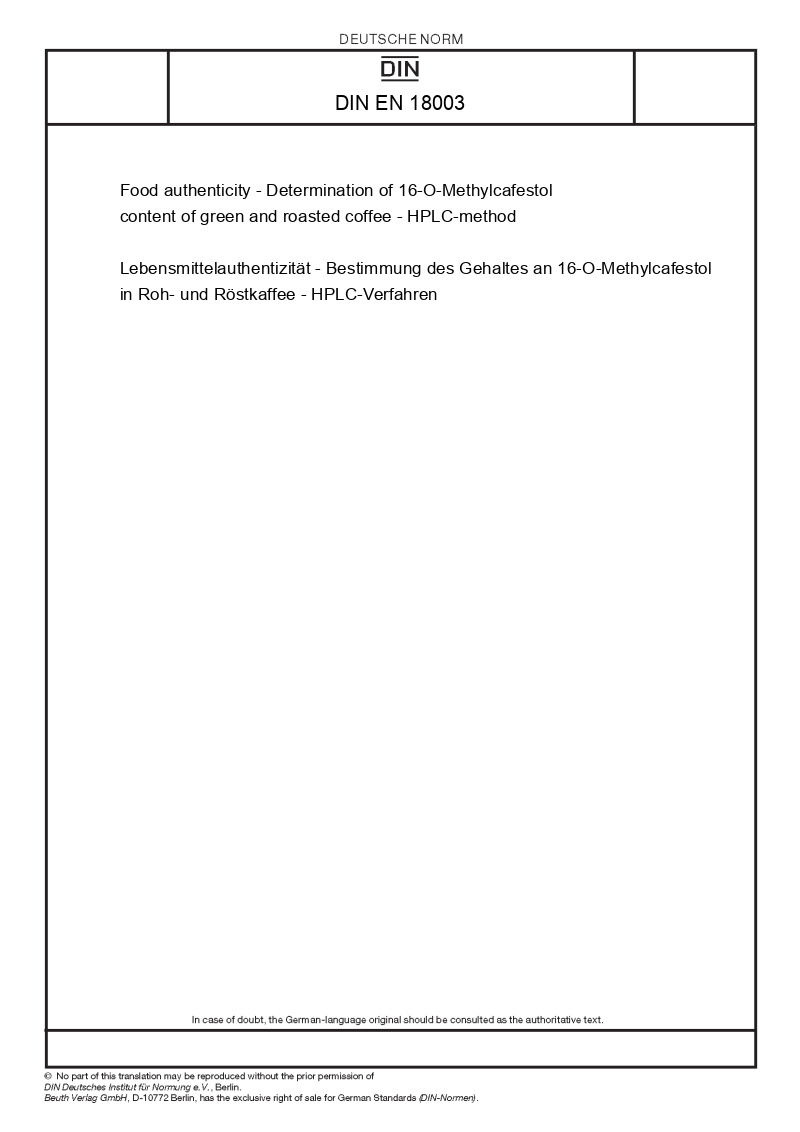 DEUTSCHE NORM

DIN

DIN EN 18003

Food authenticity - Determination of 16-O-Methylcafestol content of green and roasted coffee - HPLC-method

Lebensmittelauthentizität - Bestimmung des Gehaltes an 16-O-Methylcafestol in Roh- und Röstkaffee - HPLC-Verfahren

In case of doubt, the German-language original should be consulted as the authoritative text.

© No part of this translation may be reproduced without the prior permission of DIN Deutsches Institut für Normung e.V., Berlin.
Beuth Verlag GmbH, D-10772 Berlin, has the exclusive right of sale for German Standards (DIN-Normen).